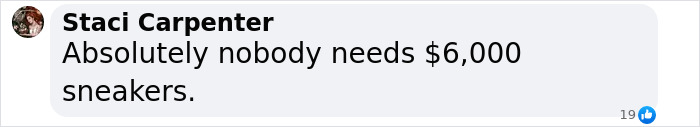 Staci Carpenter
Absolutely nobody needs \$6,000 sneakers.

19